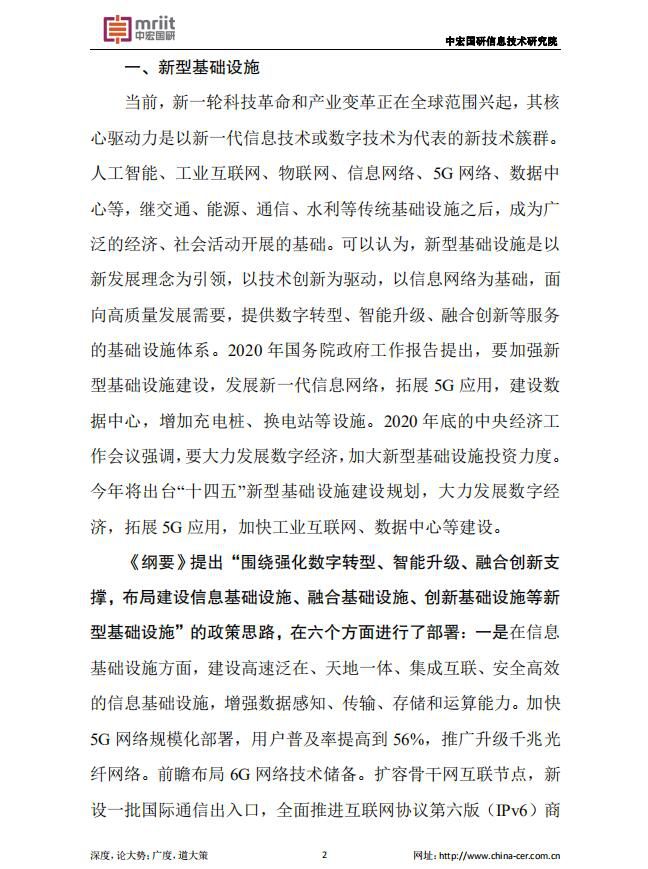 mriit 中宏国研

中宏国研信息技术研究院

一、新型基础设施

当前，新一轮科技革命和产业变革正在全球范围兴起，其核心驱动力是以新一代信息技术或数字技术为代表的新技术簇群。人工智能、工业互联网、物联网、信息网络、5G 网络、数据中心等，继交通、能源、通信、水利等传统基础设施之后，成为广泛的经济、社会活动开展的基础。可以认为，新型基础设施是以新发展理念为引领，以技术创新为驱动，以信息网络为基础，面向高质量发展需要，提供数字转型、智能升级、融合创新等服务的基础设施体系。2020 年国务院政府工作报告提出，要加强新型基础设施建设，发展新一代信息网络，拓展 5G 应用，建设数据中心，增加充电桩、换电站等设施。2020 年底的中央经济工作会议强调，要大力发展数字经济，加大新型基础设施投资力度。今年将出台“十四五”新型基础设施建设规划，大力发展数字经济，拓展 5G 应用，加快工业互联网、数据中心等建设。

《纲要》提出“围绕强化数字转型、智能升级、融合创新支撑，布局建设信息基础设施、融合基础设施、创新基础设施等新型基础设施”的政策思路，在六个方面进行了部署：一是在信息基础设施方面，建设高速泛在、天地一体、集成互联、安全高效的信息基础设施，增强数据感知、传输、存储和运算能力。加快 5G 网络规模化部署，用户普及率提高到 56%，推广升级千兆光纤网络。前瞻布局 6G 网络技术储备。扩容骨干网互联节点，新设一批国际通信出入口，全面推进互联网协议第六版（IPv6）商

深度，论大势；广度，道大策

2

网址：http://www.china-cer.com.cn